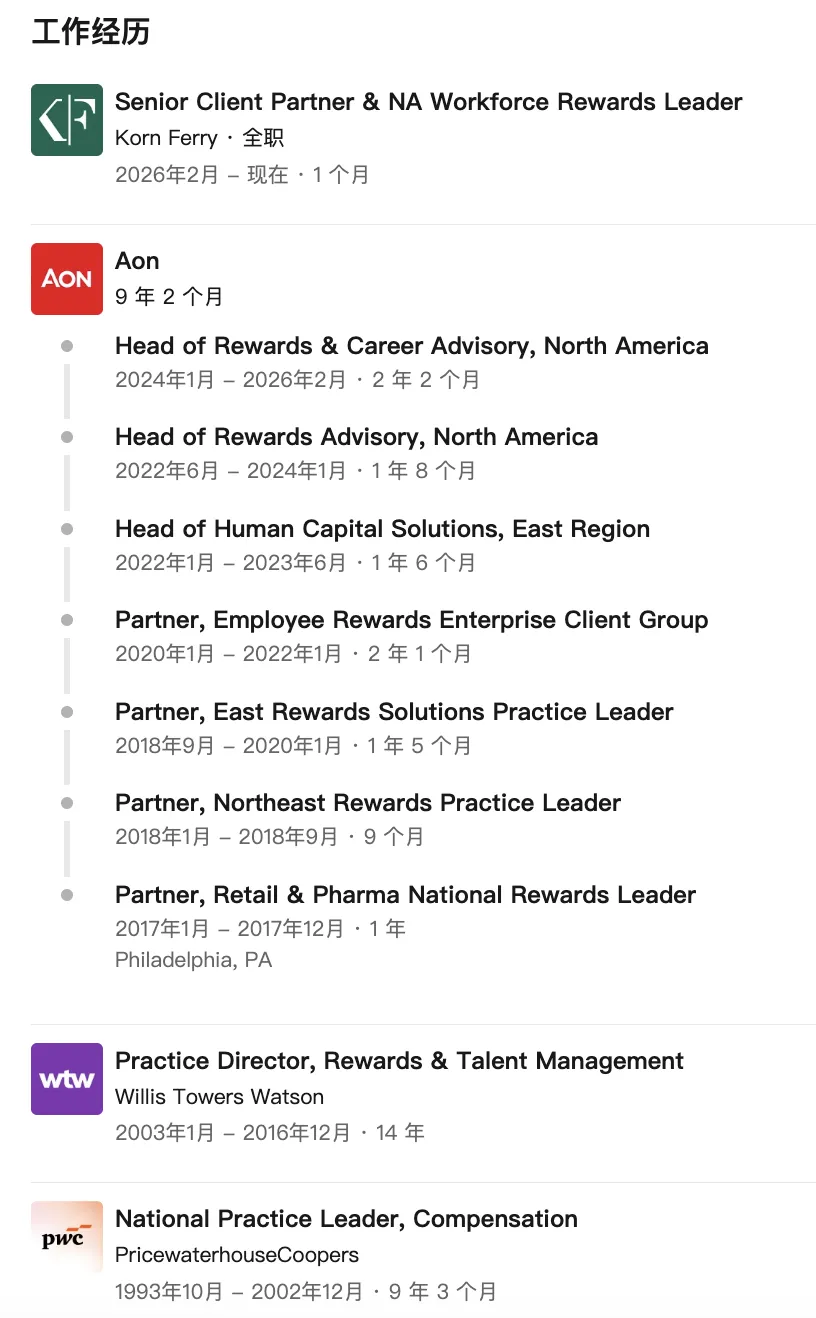 工作经历

KF

Senior Client Partner & NA Workforce Rewards Leader
Korn Ferry · 全职
2026年2月 – 现在 · 1 个月

AON

Aon
9 年 2 个月

Head of Rewards & Career Advisory, North America
2024年1月 – 2026年2月 · 2 年 2 个月

Head of Rewards Advisory, North America
2022年6月 – 2024年1月 · 1 年 8 个月

Head of Human Capital Solutions, East Region
2022年1月 – 2023年6月 · 1 年 6 个月

Partner, Employee Rewards Enterprise Client Group
2020年1月 – 2022年1月 · 2 年 1 个月

Partner, East Rewards Solutions Practice Leader
2018年9月 – 2020年1月 · 1 年 5 个月

Partner, Northeast Rewards Practice Leader
2018年1月 – 2018年9月 · 9 个月

Partner, Retail & Pharma National Rewards Leader
2017年1月 – 2017年12月 · 1 年
Philadelphia, PA

wtw

Practice Director, Rewards & Talent Management
Willis Towers Watson
2003年1月 – 2016年12月 · 14 年

pwc

National Practice Leader, Compensation
PricewaterhouseCoopers
1993年10月 – 2002年12月 · 9 年 3 个月